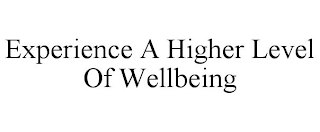 Experience A Higher Level Of Wellbeing